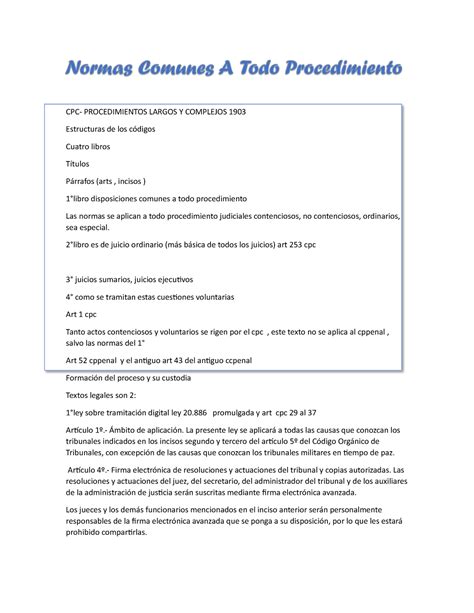 Normas Comunes A Todo Procedimiento

CPC- PROCEDIMIENTOS LARGOS Y COMPLEJOS 1903

Estructuras de los códigos

Cuatro libros

Títulos

Párrafos (arts , incisos )

1°libro disposiciones comunes a todo procedimiento

Las normas se aplican a todo procedimiento judiciales contenciosos, no contenciosos, ordinarios, sea especial.

2°libro es de juicio ordinario (más básica de todos los juicios) art 253 cpc

3° juicios sumarios, juicios ejecutivos

4° como se tramitan estas cuestiones voluntarias

Art 1 cpc

Tanto actos contenciosos y voluntarios se rigen por el cpc , este texto no se aplica al cppenal , salvo las normas del 1°

Art 52 cppenal y el antiguo art 43 del antiguo ccpenal

Formación del proceso y su custodia

Textos legales son 2:

1°ley sobre tramitación digital ley 20.886 promulgada y art cpc 29 al 37

Artículo 1º.- Ámbito de aplicación. La presente ley se aplicará a todas las causas que conozcan los tribunales indicados en los incisos segundo y tercero del artículo 5º del Código Orgánico de Tribunales, con excepción de las causas que conozcan los tribunales militares en tiempo de paz.

Artículo 4º.- Firma electrónica de resoluciones y actuaciones del tribunal y copias autorizadas. Las resoluciones y actuaciones del juez, del secretario, del administrador del tribunal y de los auxiliares de la administración de justicia serán suscritas mediante firma electrónica avanzada.

Los jueces y los demás funcionarios mencionados en el inciso anterior serán personalmente responsables de la firma electrónica avanzada que se ponga a su disposición, por lo que les estará prohibido compartirlas.